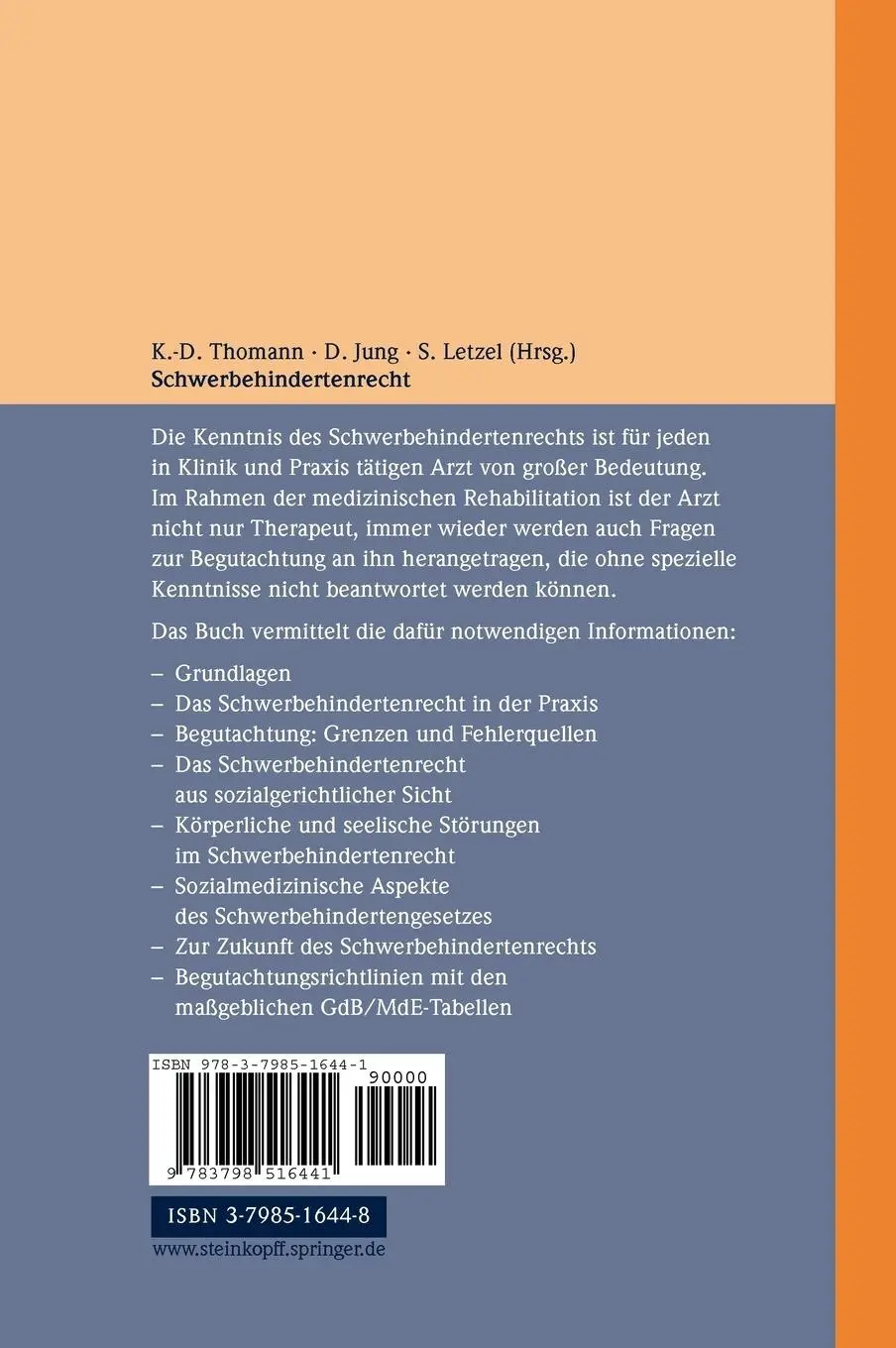 K.-D. Thomann · D. Jung · S. Letzel (Hrsg.)
Schwerbehindertenrecht

Die Kenntnis des Schwerbehindertenrechts ist für jeden in Klinik und Praxis tätigen Arzt von großer Bedeutung. Im Rahmen der medizinischen Rehabilitation ist der Arzt nicht nur Therapeut, immer wieder werden auch Fragen zur Begutachtung an ihn herangetragen, die ohne spezielle Kenntnisse nicht beantwortet werden können.

Das Buch vermittelt die dafür notwendigen Informationen:

– Grundlagen
– Das Schwerbehindertenrecht in der Praxis
– Begutachtung: Grenzen und Fehlerquellen
– Das Schwerbehindertenrecht aus sozialgerichtlicher Sicht
– Körperliche und seelische Störungen im Schwerbehindertenrecht
– Sozialmedizinische Aspekte des Schwerbehindertengesetzes
– Zur Zukunft des Schwerbehindertenrechts
– Begutachtungsrichtlinien mit den maßgeblichen GdB/MdE-Tabellen

ISBN 978-3-7985-1644-1
90000
9 783798 516441

ISBN 3-7985-1644-8
www.steinkopff.springer.de